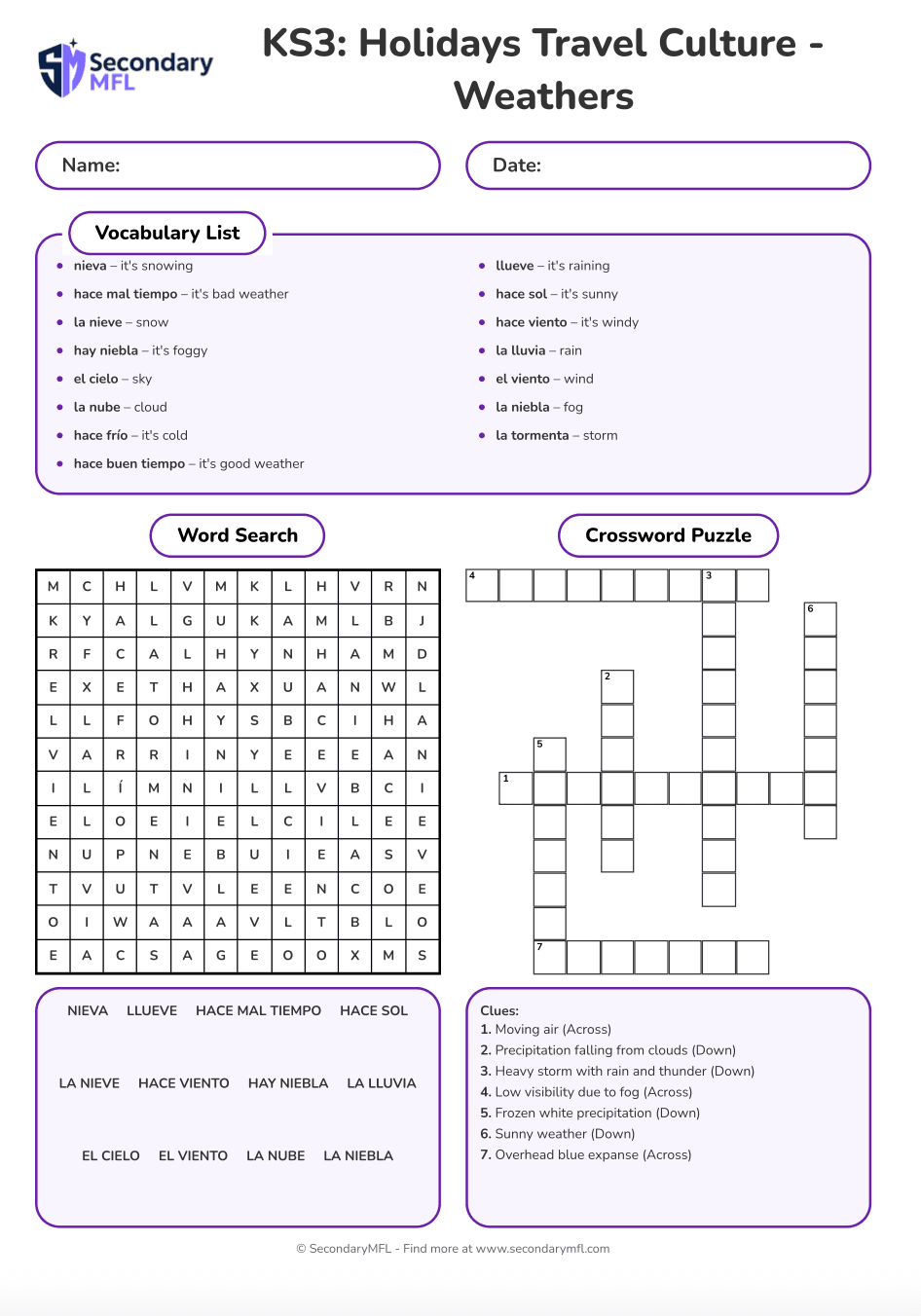 Secondary MFL

KS3: Holidays Travel Culture - Weathers

Name:

Date:

Vocabulary List

- nieva – it's snowing
- hace mal tiempo – it's bad weather
- la nieve – snow
- hay niebla – it's foggy
- el cielo – sky
- la nube – cloud
- hace frío – it's cold
- hace buen tiempo – it's good weather

- llueve – it's raining
- hace sol – it's sunny
- hace viento – it's windy
- la lluvia – rain
- el viento – wind
- la niebla – fog
- la tormenta – storm

Word Search

| M | C | H | L | V | M | K | L | H | V | R | N |
|---|---|---|---|---|---|---|---|---|---|---|---|
| K | Y | A | L | G | U | K | A | M | L | B | J |
| R | F | C | A | L | H | Y | N | H | A | M | D |
| E | X | E | T | H | A | X | U | A | N | W | L |
| L | L | F | O | H | Y | S | B | C | I | H | A |
| V | A | R | R | I | N | Y | E | E | E | A | N |
| I | L | Í | M | N | I | L | L | V | B | C | I |
| E | L | O | E | I | E | L | C | I | L | E | E |
| N | U | P | N | E | B | U | I | E | A | S | V |
| T | V | U | T | V | L | E | E | N | C | O | E |
| O | I | W | A | A | A | V | L | T | B | L | O |
| E | A | C | S | A | G | E | O | O | X | M | S |

NIEVA LLUEVE HACE MAL TIEMPO HACE SOL

LA NIEVE HACE VIENTO HAY NIEBLA LA LLUVIA

EL CIELO EL VIENTO LA NUBE LA NIEBLA

Crossword Puzzle

4 3 6 2 5 1 7

Clues:
1. Moving air (Across)
2. Precipitation falling from clouds (Down)
3. Heavy storm with rain and thunder (Down)
4. Low visibility due to fog (Across)
5. Frozen white precipitation (Down)
6. Sunny weather (Down)
7. Overhead blue expanse (Across)

© SecondaryMFL - Find more at www.secondarymfl.com